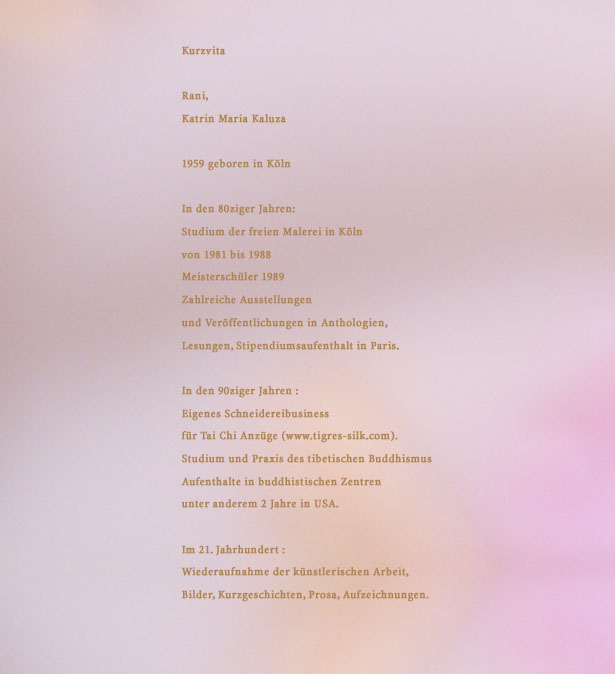 Kurzvita

Rani,
Katrin Maria Kaluza

1959 geboren in Köln

In den 80ziger Jahren:
Studium der freien Malerei in Köln
von 1981 bis 1988
Meisterschüler 1989
Zahlreiche Ausstellungen
und Veröffentlichungen in Anthologien,
Lesungen, Stipendiumsaufenthalt in Paris.

In den 90ziger Jahren :
Eigenes Schneidereibusiness
für Tai Chi Anzüge (www.tigres-silk.com).
Studium und Praxis des tibetischen Buddhismus
Aufenthalte in buddhistischen Zentren
unter anderem 2 Jahre in USA.

Im 21. Jahrhundert :
Wiederaufnahme der künstlerischen Arbeit,
Bilder, Kurzgeschichten, Prosa, Aufzeichnungen.